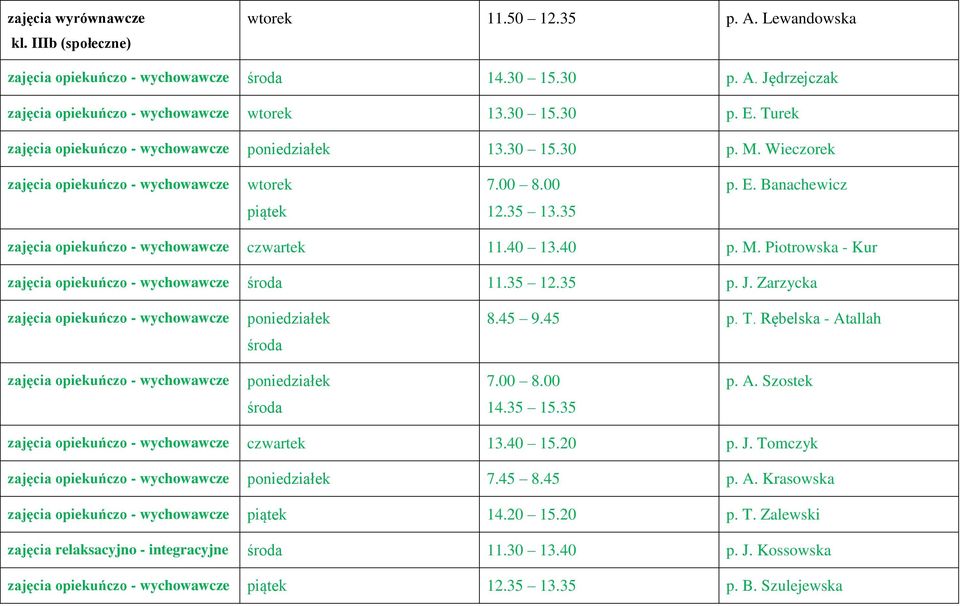 | zajęcia wyrównawcze kl. IIIb (społeczne) | wtorek | 11.50 – 12.35 | p. A. Lewandowska |
|---|---|---|---|
| zajęcia opiekuńczo - wychowawcze | środa | 14.30 – 15.30 | p. A. Jędrzejczak |
| zajęcia opiekuńczo - wychowawcze | wtorek | 13.30 – 15.30 | p. E. Turek |
| zajęcia opiekuńczo - wychowawcze | poniedziałek | 13.30 – 15.30 | p. M. Wieczorek |
| zajęcia opiekuńczo - wychowawcze | wtorek piątek | 7.00 – 8.00 12.35 – 13.35 | p. E. Banachewicz |
| zajęcia opiekuńczo - wychowawcze | czwartek | 11.40 – 13.40 | p. M. Piotrowska - Kur |
| zajęcia opiekuńczo - wychowawcze | środa | 11.35 – 12.35 | p. J. Zarzycka |
| zajęcia opiekuńczo - wychowawcze | poniedziałek środa | 8.45 – 9.45 | p. T. Rębelska - Atallah |
| zajęcia opiekuńczo - wychowawcze | poniedziałek środa | 7.00 – 8.00 14.35 – 15.35 | p. A. Szostek |
| zajęcia opiekuńczo - wychowawcze | czwartek | 13.40 – 15.20 | p. J. Tomczyk |
| zajęcia opiekuńczo - wychowawcze | poniedziałek | 7.45 – 8.45 | p. A. Krasowska |
| zajęcia opiekuńczo - wychowawcze | piątek | 14.20 – 15.20 | p. T. Zalewski |
| zajęcia relaksacyjno - integracyjne | środa | 11.30 – 13.40 | p. J. Kossowska |
| zajęcia opiekuńczo - wychowawcze | piątek | 12.35 – 13.35 | p. B. Szulejewska |